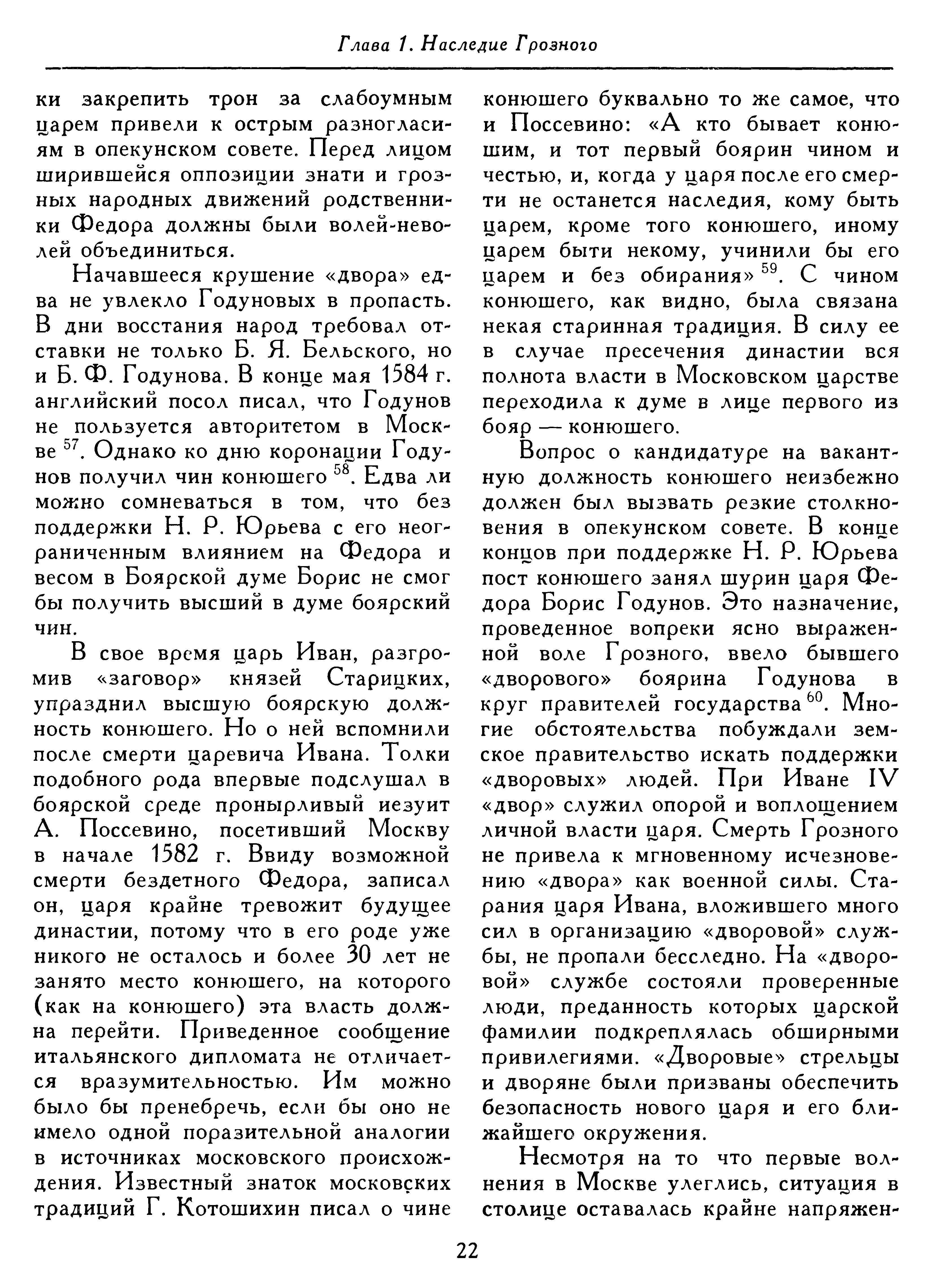 Глава 1. Наследие Грозного

ки закрепить трон за слабоумным царем привели к острым разногласиям в опекунском совете. Перед лицом ширившейся оппозиции знати и грозных народных движений родственники Федора должны были волей-неволей объединиться.

Начавшееся крушение «двора» едва не увлекло Годуновых в пропасть. В дни восстания народ требовал отставки не только Б. Я. Бельского, но и Б. Ф. Годунова. В конце мая 1584 г. английский посол писал, что Годунов не пользуется авторитетом в Москве $^{57}$. Однако ко дню коронации Годунов получил чин конюшего $^{58}$. Едва ли можно сомневаться в том, что без поддержки Н. Р. Юрьева с его неограниченным влиянием на Федора и весом в Боярской думе Борис не смог бы получить высший в думе боярский чин.

В свое время царь Иван, разгромив «заговор» князей Старицких, упразднил высшую боярскую должность конюшего. Но о ней вспомнили после смерти царевича Ивана. Толки подобного рода впервые подслушал в боярской среде пронырливый иезуит А. Поссевино, посетивший Москву в начале 1582 г. Ввиду возможной смерти бездетного Федора, записал он, царя крайне тревожит будущее династии, потому что в его роде уже никого не осталось и более 30 лет не занято место конюшего, на которого (как на конюшего) эта власть должна перейти. Приведенное сообщение итальянского дипломата не отличается вразумительностью. Им можно было бы пренебречь, если бы оно не имело одной поразительной аналогии в источниках московского происхождения. Известный знаток московских традиций Г. Котошихин писал о чине конюшего буквально то же самое, что и Поссевино: «А кто бывает конюшим, и тот первый боярин чином и честью, и, когда у царя после его смерти не останется наследия, кому быть царем, кроме того конюшего, иному царем быти некому, учинили бы его царем и без обирания» $^{59}$. С чином конюшего, как видно, была связана некая старинная традиция. В силу ее в случае пресечения династии вся полнота власти в Московском царстве переходила к думе в лице первого из бояр — конюшего.

Вопрос о кандидатуре на вакантную должность конюшего неизбежно должен был вызвать резкие столкновения в опекунском совете. В конце концов при поддержке Н. Р. Юрьева пост конюшего занял шурин царя Федора Борис Годунов. Это назначение, проведенное вопреки ясно выраженной воле Грозного, ввело бывшего «дворового» боярина Годунова в круг правителей государства $^{60}$. Многие обстоятельства побуждали земское правительство искать поддержки «дворовых» людей. При Иване IV «двор» служил опорой и воплощением личной власти царя. Смерть Грозного не привела к мгновенному исчезновению «двора» как военной силы. Старания царя Ивана, вложившего много сил в организацию «дворовой» службы, не пропали бесследно. На «дворовой» службе состояли проверенные люди, преданность которых царской фамилии подкреплялась обширными привилегиями. «Дворовые» стрельцы и дворяне были призваны обеспечить безопасность нового царя и его ближайшего окружения.

Несмотря на то что первые волнения в Москве улеглись, ситуация в столице оставалась крайне напряжен-

22